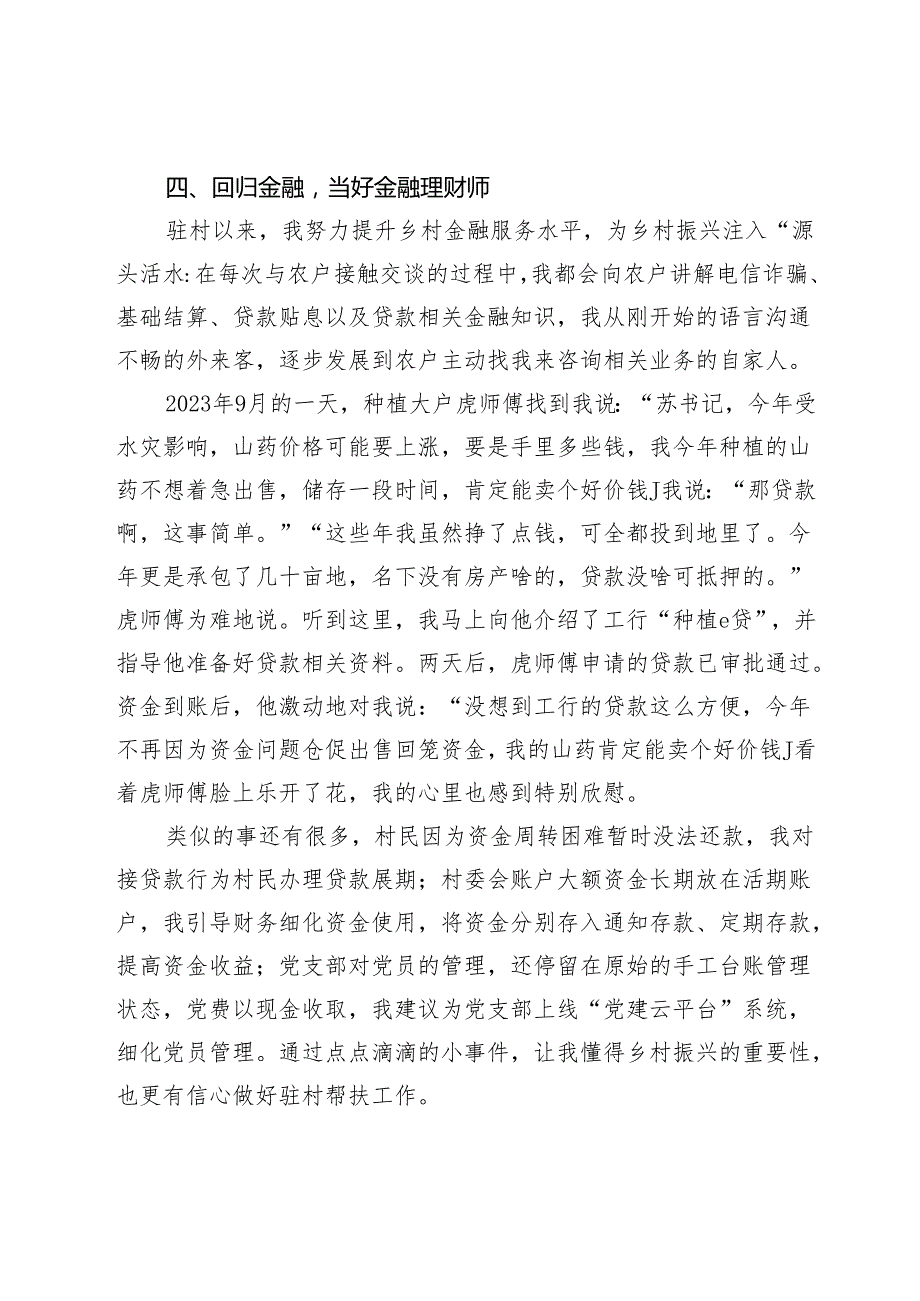 四、回归金融，当好金融理财师

驻村以来，我努力提升乡村金融服务水平，为乡村振兴注入“源头活水:在每次与农户接触交谈的过程中,我都会向农户讲解电信诈骗、基础结算、贷款贴息以及贷款相关金融知识，我从刚开始的语言沟通不畅的外来客，逐步发展到农户主动找我来咨询相关业务的自家人。

2023年9月的一天，种植大户虎师傅找到我说：“苏书记，今年受水灾影响，山药价格可能要上涨，要是手里多些钱，我今年种植的山药不想着急出售，储存一段时间，肯定能卖个好价钱J我说：“那贷款啊，这事简单。”“这些年我虽然挣了点钱，可全都投到地里了。今年更是承包了几十亩地，名下没有房产啥的，贷款没啥可抵押的。”虎师傅为难地说。听到这里，我马上向他介绍了工行“种植e贷”，并指导他准备好贷款相关资料。两天后，虎师傅申请的贷款已审批通过。资金到账后，他激动地对我说：“没想到工行的贷款这么方便，今年不再因为资金问题仓促出售回笼资金，我的山药肯定能卖个好价钱J看着虎师傅脸上乐开了花，我的心里也感到特别欣慰。

类似的事还有很多，村民因为资金周转困难暂时没法还款，我对接贷款行为村民办理贷款展期；村委会账户大额资金长期放在活期账户，我引导财务细化资金使用，将资金分别存入通知存款、定期存款，提高资金收益；党支部对党员的管理，还停留在原始的手工台账管理状态，党费以现金收取，我建议为党支部上线“党建云平台”系统，细化党员管理。通过点点滴滴的小事件，让我懂得乡村振兴的重要性，也更有信心做好驻村帮扶工作。